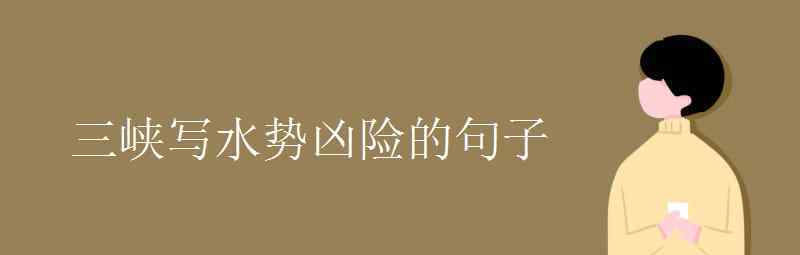 三峡写水势凶险的句子